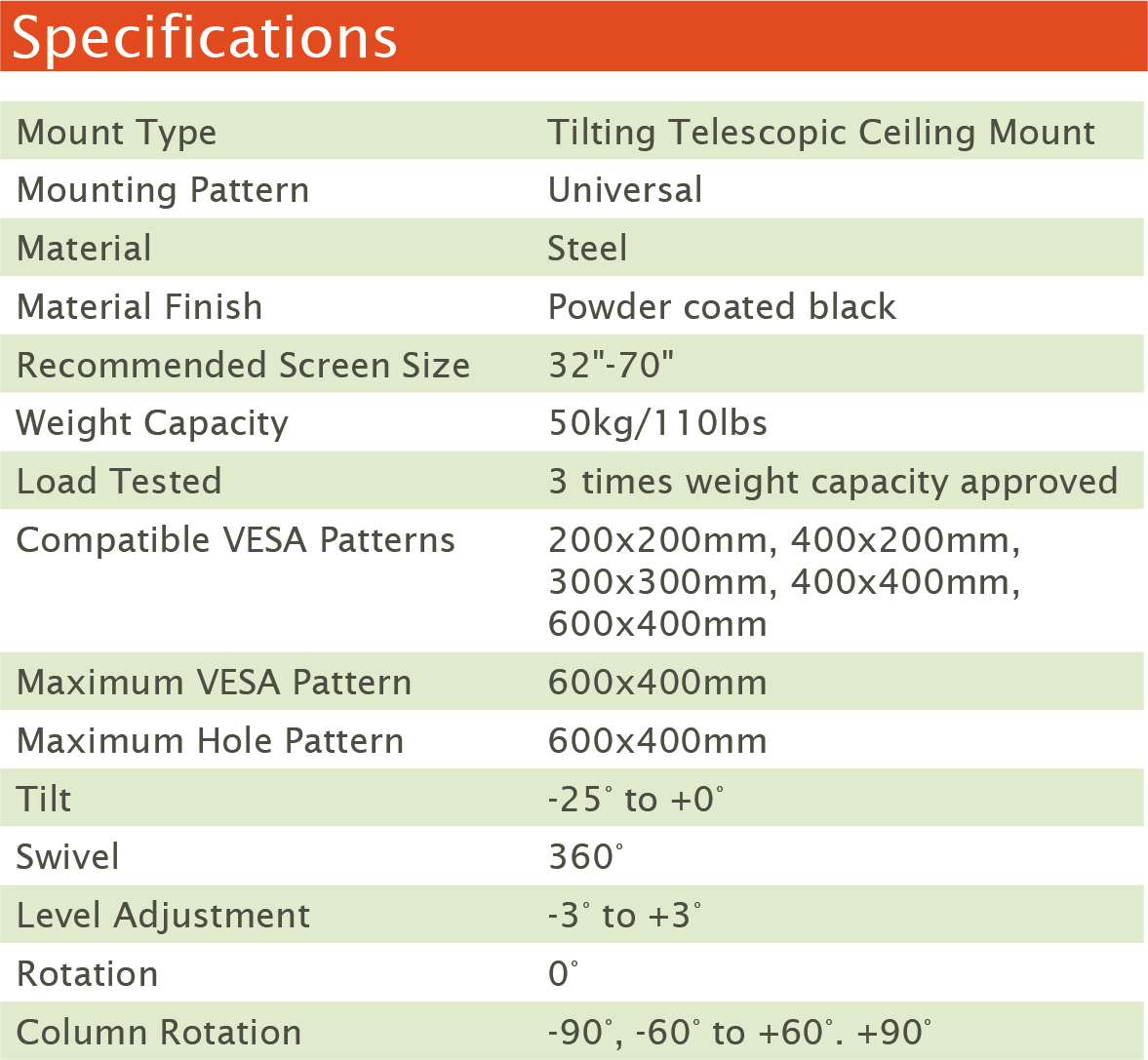 Specifications

| Mount Type | Tilting Telescopic Ceiling Mount |
|---|---|
| Mounting Pattern | Universal |
| Material | Steel |
| Material Finish | Powder coated black |
| Recommended Screen Size | 32"-70" |
| Weight Capacity | 50kg/110lbs |
| Load Tested | 3 times weight capacity approved |
| Compatible VESA Patterns | 200x200mm, 400x200mm, 300x300mm, 400x400mm, 600x400mm |
| Maximum VESA Pattern | 600x400mm |
| Maximum Hole Pattern | 600x400mm |
| Tilt | -25° to +0° |
| Swivel | 360° |
| Level Adjustment | -3° to +3° |
| Rotation | 0° |
| Column Rotation | -90°, -60° to +60°. +90° |